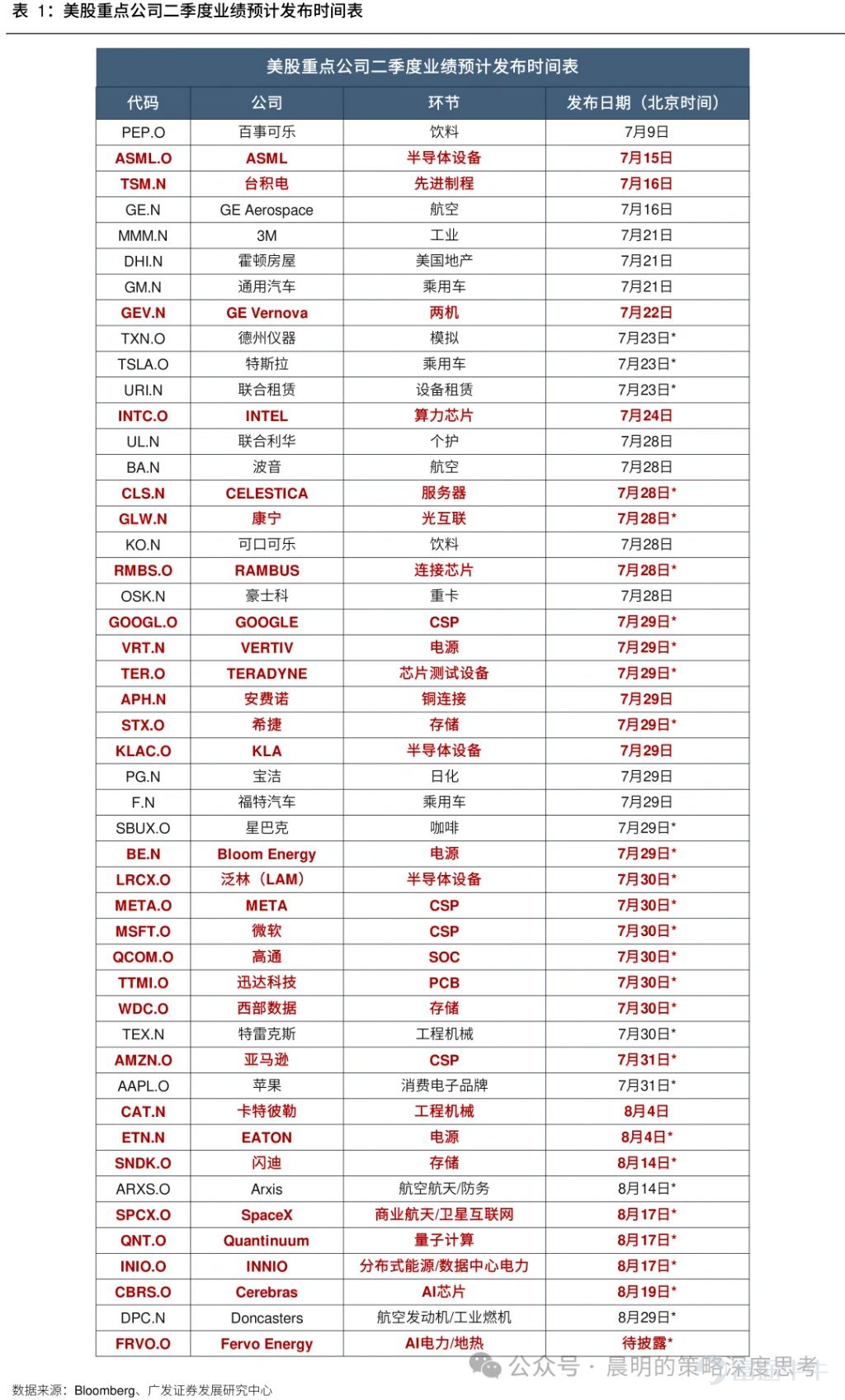 表 1：美股重点公司二季度业绩预计发布时间表

美股重点公司二季度业绩预计发布时间表

| 代码 | 公司 | 环节 | 发布日期（北京时间） |
|---|---|---|---|
| PEP.O | 百事可乐 | 饮料 | 7月9日 |
| ASML.O | ASML | 半导体设备 | 7月15日 |
| TSM.N | 台积电 | 先进制程 | 7月16日 |
| GE.N | GE Aerospace | 航空 | 7月16日 |
| MMM.N | 3M | 工业 | 7月21日 |
| DHI.N | 霍顿房屋 | 美国地产 | 7月21日 |
| GM.N | 通用汽车 | 乘用车 | 7月21日 |
| GEV.N | GE Vernova | 两机 | 7月22日 |
| TXN.O | 德州仪器 | 模拟 | 7月23日* |
| TSLA.O | 特斯拉 | 乘用车 | 7月23日* |
| URI.N | 联合租赁 | 设备租赁 | 7月23日* |
| INTC.O | INTEL | 算力芯片 | 7月24日 |
| UL.N | 联合利华 | 个护 | 7月28日 |
| BA.N | 波音 | 航空 | 7月28日 |
| CLS.N | CELESTICA | 服务器 | 7月28日* |
| GLW.N | 康宁 | 光互联 | 7月28日* |
| KO.N | 可口可乐 | 饮料 | 7月28日 |
| RMBS.O | RAMBUS | 连接芯片 | 7月28日* |
| OSK.N | 豪士科 | 重卡 | 7月28日 |
| GOOGL.O | GOOGLE | CSP | 7月29日* |
| VRT.N | VERTIV | 电源 | 7月29日* |
| TER.O | TERADYNE | 芯片测试设备 | 7月29日* |
| APH.N | 安费诺 | 铜连接 | 7月29日 |
| STX.O | 希捷 | 存储 | 7月29日* |
| KLAC.O | KLA | 半导体设备 | 7月29日 |
| PG.N | 宝洁 | 日化 | 7月29日 |
| F.N | 福特汽车 | 乘用车 | 7月29日 |
| SBUX.O | 星巴克 | 咖啡 | 7月29日* |
| BE.N | Bloom Energy | 电源 | 7月29日* |
| LRCX.O | 泛林（LAM） | 半导体设备 | 7月30日* |
| META.O | META | CSP | 7月30日* |
| MSFT.O | 微软 | CSP | 7月30日* |
| QCOM.O | 高通 | SOC | 7月30日* |
| TTMI.O | 迅达科技 | PCB | 7月30日* |
| WDC.O | 西部数据 | 存储 | 7月30日* |
| TEX.N | 特雷克斯 | 工程机械 | 7月30日* |
| AMZN.O | 亚马逊 | CSP | 7月31日* |
| AAPL.O | 苹果 | 消费电子品牌 | 7月31日* |
| CAT.N | 卡特彼勒 | 工程机械 | 8月4日 |
| ETN.N | EATON | 电源 | 8月4日* |
| SNDK.O | 闪迪 | 存储 | 8月14日* |
| ARXS.O | Arxis | 航空航天/防务 | 8月14日* |
| SPCX.O | SpaceX | 商业航天/卫星互联网 | 8月17日* |
| QNT.O | Quantinuum | 量子计算 | 8月17日* |
| INIO.O | INNIO | 分布式能源/数据中心电力 | 8月17日* |
| CBRS.O | Cerebras | AI芯片 | 8月19日* |
| DPC.N | Doncasters | 航空发动机/工业燃机 | 8月29日* |
| FRVO.O | Fervo Energy | AI电力/地热 | 待披露* |

公众号 · 晨明的策略深度思考

数据来源：Bloomberg、广发证券发展研究中心